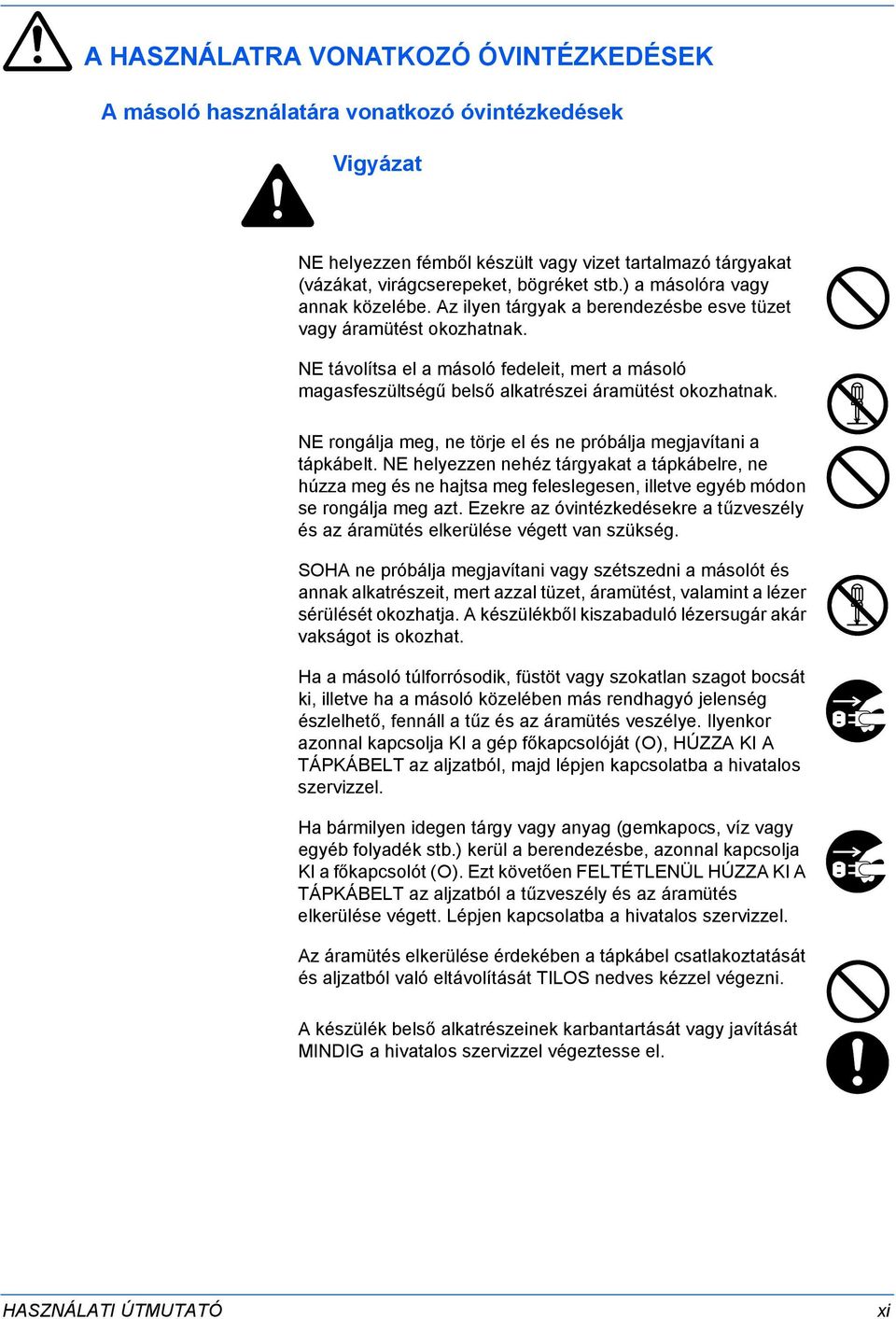 A HASZNÁLATRA VONATKOZÓ ÓVINTÉZKEDÉSEK

A másoló használatára vonatkozó óvintézkedések

Vigyázat

NE helyezzen fémből készült vagy vizet tartalmazó tárgyakat (vázákat, virágcserepeket, bögréket stb.) a másolóra vagy annak közelébe. Az ilyen tárgyak a berendezésbe esve tüzet vagy áramütést okozhatnak.

NE távolítsa el a másoló fedeleit, mert a másoló magasfeszültségű belső alkatrészei áramütést okozhatnak.

NE rongálja meg, ne törje el és ne próbálja megjavítani a tápkábelt. NE helyezzen nehéz tárgyakat a tápkábelre, ne húzza meg és ne hajtsa meg feleslegesen, illetve egyéb módon se rongálja meg azt. Ezekre az óvintézkedésekre a tűzveszély és az áramütés elkerülése végett van szükség.

SOHA ne próbálja megjavítani vagy szétszedni a másolót és annak alkatrészeit, mert azzal tüzet, áramütést, valamint a lézer sérülését okozhatja. A készülékből kiszabaduló lézersugár akár vakságot is okozhat.

Ha a másoló túlforrósodik, füstöt vagy szokatlan szagot bocsát ki, illetve ha a másoló közelében más rendhagyó jelenség észlelhető, fennáll a tűz és az áramütés veszélye. Ilyenkor azonnal kapcsolja KI a gép főkapcsolóját (O), HÚZZA KI A TÁPKÁBELT az aljzatból, majd lépjen kapcsolatba a hivatalos szervizzel.

Ha bármilyen idegen tárgy vagy anyag (gemkapocs, víz vagy egyéb folyadék stb.) kerül a berendezésbe, azonnal kapcsolja KI a főkapcsolót (O). Ezt követően FELTÉTLENÜL HÚZZA KI A TÁPKÁBELT az aljzatból a tűzveszély és az áramütés elkerülése végett. Lépjen kapcsolatba a hivatalos szervizzel.

Az áramütés elkerülése érdekében a tápkábel csatlakoztatását és aljzatból való eltávolítását TILOS nedves kézzel végezni.

A készülék belső alkatrészeinek karbantartását vagy javítását MINDIG a hivatalos szervizzel végeztesse el.

HASZNÁLATI ÚTMUTATÓ

xi